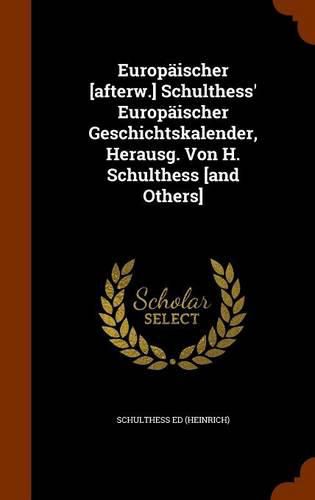 Europäischer [afterw.] Schulthess' Europäischer Geschichtskalender, Herausg. Von H. Schulthess [and Others]

Scholar SELECT

SCHULTHESS ED (HEINRICH)